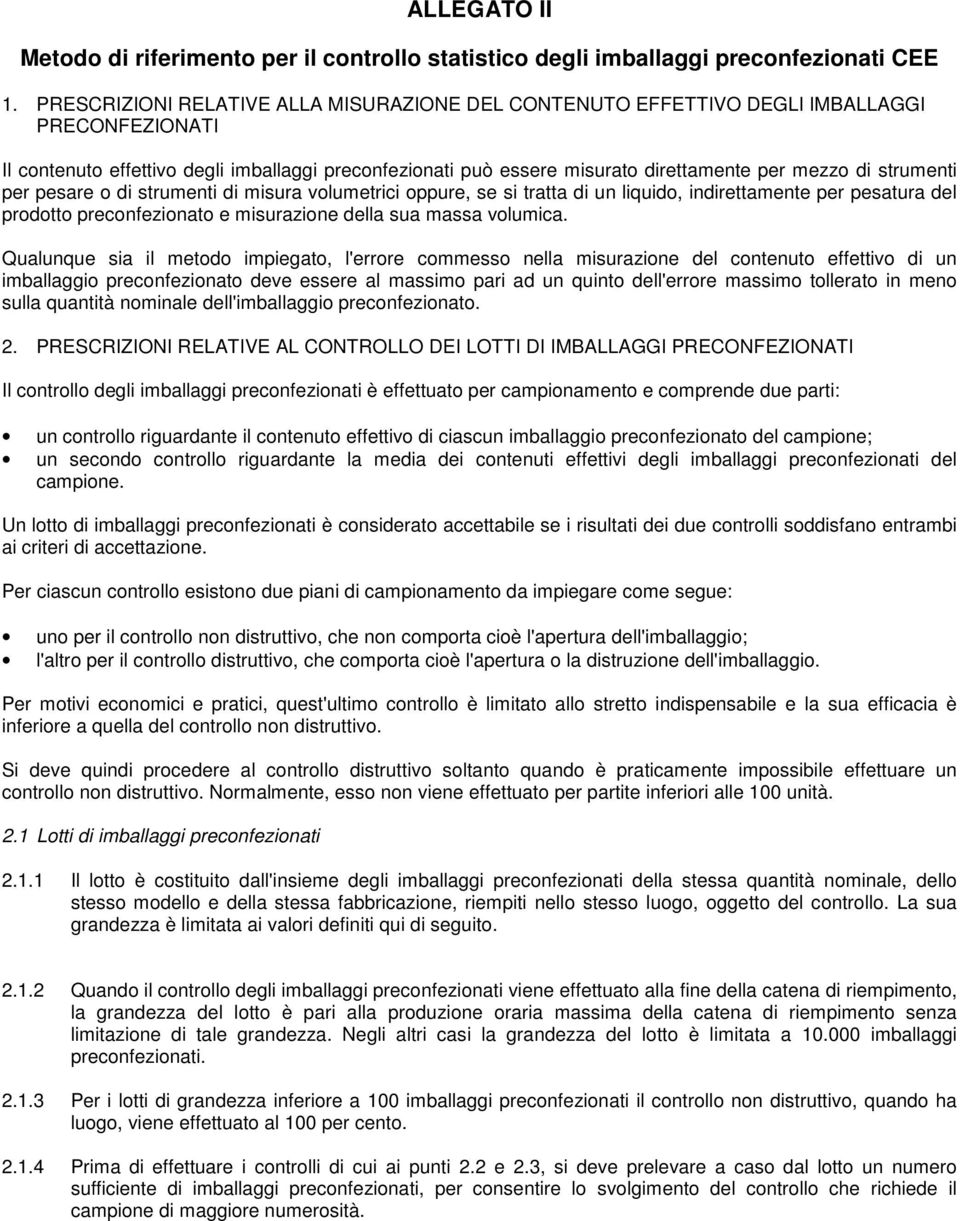 ALLEGATO II

Metodo di riferimento per il controllo statistico degli imballaggi preconfezionati CEE

1. PRESCRIZIONI RELATIVE ALLA MISURAZIONE DEL CONTENUTO EFFETTIVO DEGLI IMBALLAGGI PRECONFEZIONATI

Il contenuto effettivo degli imballaggi preconfezionati può essere misurato direttamente per mezzo di strumenti per pesare o di strumenti di misura volumetrici oppure, se si tratta di un liquido, indirettamente per pesatura del prodotto preconfezionato e misurazione della sua massa volumica.

Qualunque sia il metodo impiegato, l'errore commesso nella misurazione del contenuto effettivo di un imballaggio preconfezionato deve essere al massimo pari ad un quinto dell'errore massimo tollerato in meno sulla quantità nominale dell'imballaggio preconfezionato.

2. PRESCRIZIONI RELATIVE AL CONTROLLO DEI LOTTI DI IMBALLAGGI PRECONFEZIONATI

Il controllo degli imballaggi preconfezionati è effettuato per campionamento e comprende due parti:

• un controllo riguardante il contenuto effettivo di ciascun imballaggio preconfezionato del campione;
• un secondo controllo riguardante la media dei contenuti effettivi degli imballaggi preconfezionati del campione.

Un lotto di imballaggi preconfezionati è considerato accettabile se i risultati dei due controlli soddisfano entrambi ai criteri di accettazione.

Per ciascun controllo esistono due piani di campionamento da impiegare come segue:

• uno per il controllo non distruttivo, che non comporta cioè l'apertura dell'imballaggio;
• l'altro per il controllo distruttivo, che comporta cioè l'apertura o la distruzione dell'imballaggio.

Per motivi economici e pratici, quest'ultimo controllo è limitato allo stretto indispensabile e la sua efficacia è inferiore a quella del controllo non distruttivo.

Si deve quindi procedere al controllo distruttivo soltanto quando è praticamente impossibile effettuare un controllo non distruttivo. Normalmente, esso non viene effettuato per partite inferiori alle 100 unità.

2.1 Lotti di imballaggi preconfezionati

2.1.1 Il lotto è costituito dall'insieme degli imballaggi preconfezionati della stessa quantità nominale, dello stesso modello e della stessa fabbricazione, riempiti nello stesso luogo, oggetto del controllo. La sua grandezza è limitata ai valori definiti qui di seguito.

2.1.2 Quando il controllo degli imballaggi preconfezionati viene effettuato alla fine della catena di riempimento, la grandezza del lotto è pari alla produzione oraria massima della catena di riempimento senza limitazione di tale grandezza. Negli altri casi la grandezza del lotto è limitata a 10.000 imballaggi preconfezionati.

2.1.3 Per i lotti di grandezza inferiore a 100 imballaggi preconfezionati il controllo non distruttivo, quando ha luogo, viene effettuato al 100 per cento.

2.1.4 Prima di effettuare i controlli di cui ai punti 2.2 e 2.3, si deve prelevare a caso dal lotto un numero sufficiente di imballaggi preconfezionati, per consentire lo svolgimento del controllo che richiede il campione di maggiore numerosità.